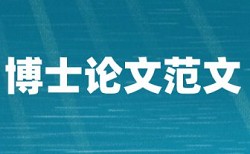 博士论文范文